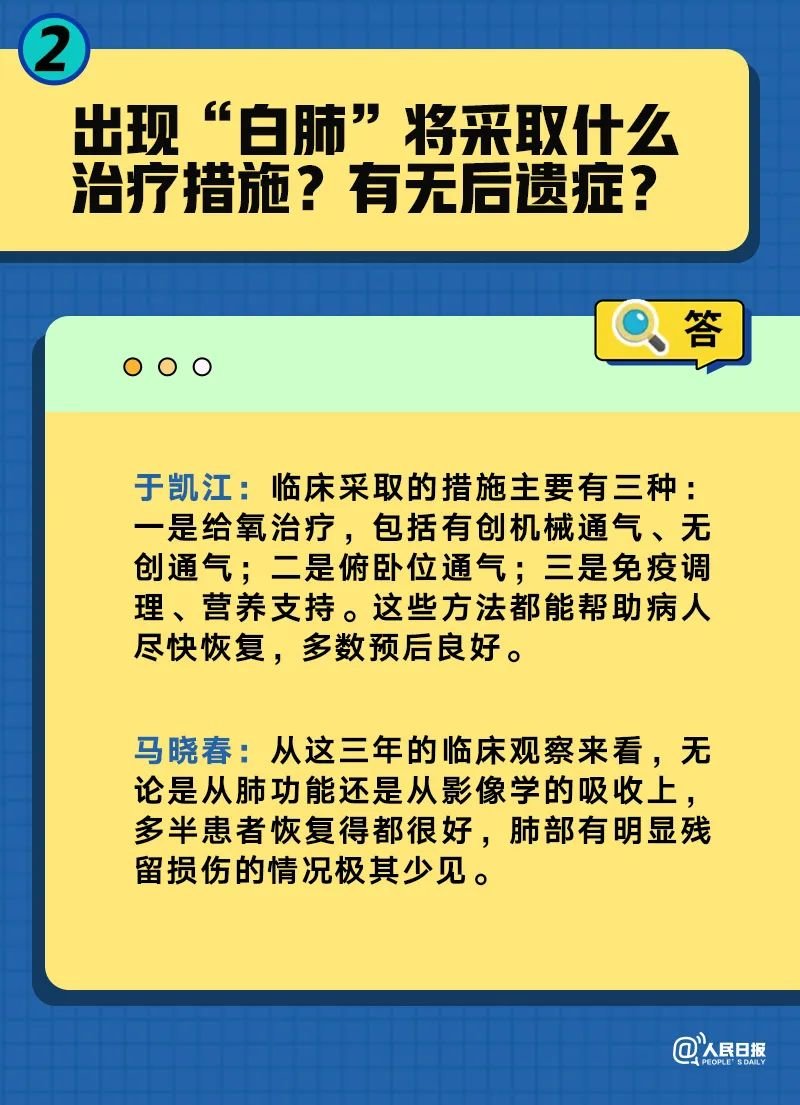 2

出现“白肺”将采取什么治疗措施？有无后遗症？

答

于凯江：临床采取的措施主要有三种：一是给氧治疗，包括有创机械通气、无创通气；二是俯卧位通气；三是免疫调理、营养支持。这些方法都能帮助病人尽快恢复，多数预后良好。

马晓春：从这三年的临床观察来看，无论是从肺功能还是从影像学的吸收上，多半患者恢复得都很好，肺部有明显残留损伤的情况极其少见。

@人民日报 PEOPLE'S DAILY